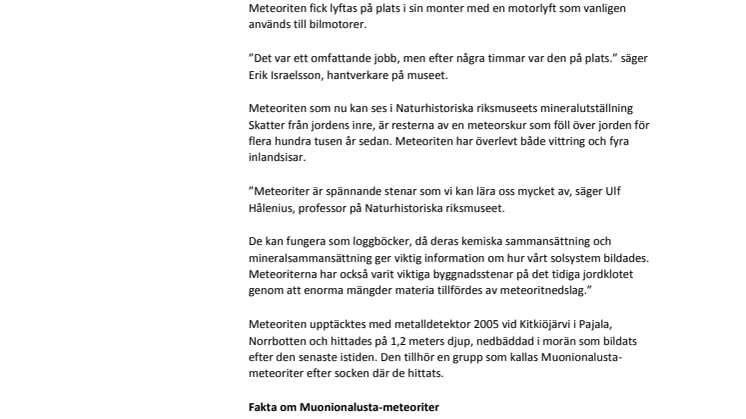 Meteoriten fick lyftas på plats i sin monter med en motorlyft som vanligen används till bilmotorer.

”Det var ett omfattande jobb, men efter några timmar var den på plats.” säger Erik Israelsson, hantverkare på museet.

Meteoriten som nu kan ses i Naturhistoriska riksmuseets mineralutställning Skatter från jordens inre, är resterna av en meteorskur som föll över jorden för flera hundra tusen år sedan. Meteoriten har överlevt både vittring och fyra inlandsisar.

”Meteoriter är spännande stenar som vi kan lära oss mycket av, säger Ulf Hålenius, professor på Naturhistoriska riksmuseet.

De kan fungera som loggböcker, då deras kemiska sammansättning och mineralsammansättning ger viktig information om hur vårt solsystem bildades. Meteoriterna har också varit viktiga byggnadsstenar på det tidiga jordklotet genom att enorma mängder materia tillfördes av meteoritnedslag.”

Meteoriten upptäcktes med metalldetektor 2005 vid Kitkiöjärvi i Pajala, Norrbotten och hittades på 1,2 meters djup, nedbäddad i morän som bildats efter den senaste istiden. Den tillhör en grupp som kallas Muonionalusta-meteoriter efter socken där de hittats.

Fakta om Muonionalusta-meteoriter